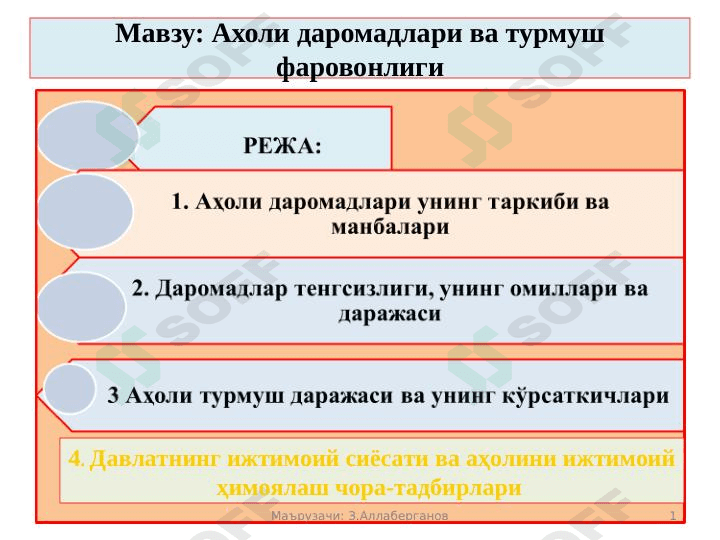 Мавзу: Ахоли даромадлари ва турмуш фаровонлиги

РЕЖА:

1. Аҳоли даромадлари унинг таркиби ва манбалари

2. Даромадлар тенгсизлиги, унинг омиллари ва даражаси

3 Аҳоли турмуш даражаси ва унинг кўрсаткичлари

4. Давлатнинг ижтимоий сиёсати ва аҳолини ижтимоий ҳимоялаш чора-тадбирлари

Маърузачи: З.Аллаберганов

1

SOFF